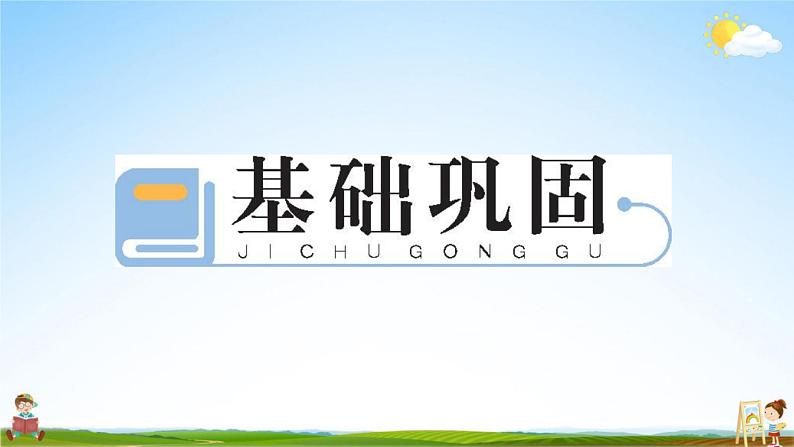 基础巩固
JI CHU GONG GU